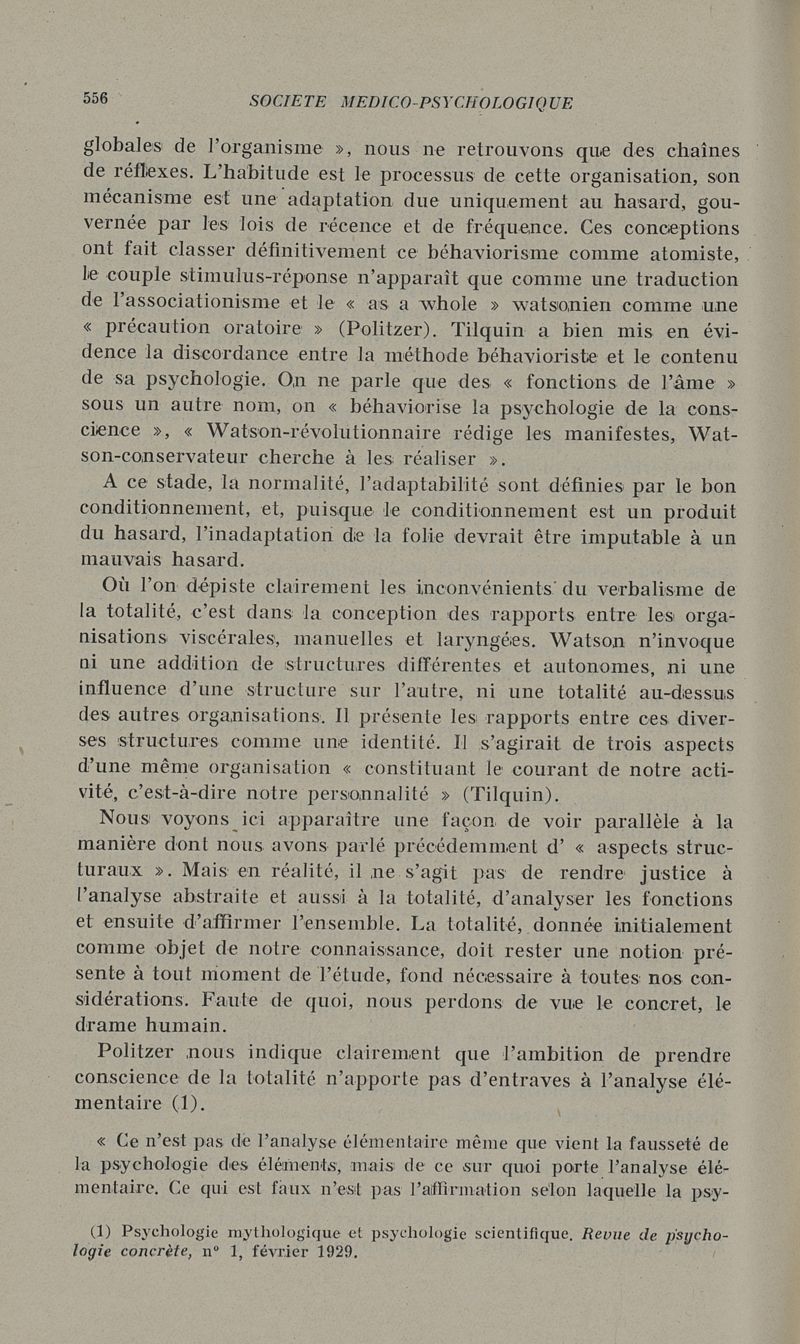 556 SOCIETE MEDICO-PSYCHOLOGIQUE

globales de l'organisme », nous ne retrouvons que des chaînes de réflexes. L'habitude est le processus de cette organisation, son mécanisme est une adaptation due uniquement au hasard, gouvernée par les lois de récence et de fréquence. Ces conceptions ont fait classer définitivement ce béhaviorisme comme atomiste, le couple stimulus-réponse n'apparaît que comme une traduction de l'associationisme et le « as a whole » watsonien comme une « précaution oratoire » (Politzer). Tilquin a bien mis en évidence la discordance entre la méthode béhavioriste et le contenu de sa psychologie. On ne parle que des « fonctions de l'âme » sous un autre nom, on « béhaviorise la psychologie de la conscience », « Watson-révolutionnaire rédige les manifestes, Watson-conservateur cherche à les réaliser ».

A ce stade, la normalité, l'adaptabilité sont définies par le bon conditionnement, et, puisque le conditionnement est un produit du hasard, l'inadaptation de la folie devrait être imputable à un mauvais hasard.

Où l'on dépiste clairement les inconvénients du verbalisme de la totalité, c'est dans la conception des rapports entre les organisations viscérales, manuelles et laryngées. Watson n'invoque ni une addition de structures différentes et autonomes, ni une influence d'une structure sur l'autre, ni une totalité au-dessus des autres organisations. Il présente les rapports entre ces diverses structures comme une identité. Il s'agirait de trois aspects d'une même organisation « constituant le courant de notre activité, c'est-à-dire notre personnalité » (Tilquin).

Nous voyons ici apparaître une façon de voir parallèle à la manière dont nous avons parlé précédemment d' « aspects structuraux ». Mais en réalité, il ne s'agit pas de rendre justice à l'analyse abstraite et aussi à la totalité, d'analyser les fonctions et ensuite d'affirmer l'ensemble. La totalité, donnée initialement comme objet de notre connaissance, doit rester une notion présente à tout moment de l'étude, fond nécessaire à toutes nos considérations. Faute de quoi, nous perdons de vue le concret, le drame humain.

Politzer nous indique clairement que l'ambition de prendre conscience de la totalité n'apporte pas d'entraves à l'analyse élémentaire (1).

« Ce n'est pas de l'analyse élémentaire même que vient la fausseté de la psychologie des éléments, mais de ce sur quoi porte l'analyse élémentaire. Ce qui est faux n'est pas l'affirmation selon laquelle la psy-

(1) Psychologie mythologique et psychologie scientifique. Revue de psychologie concrète, n° 1, février 1929.